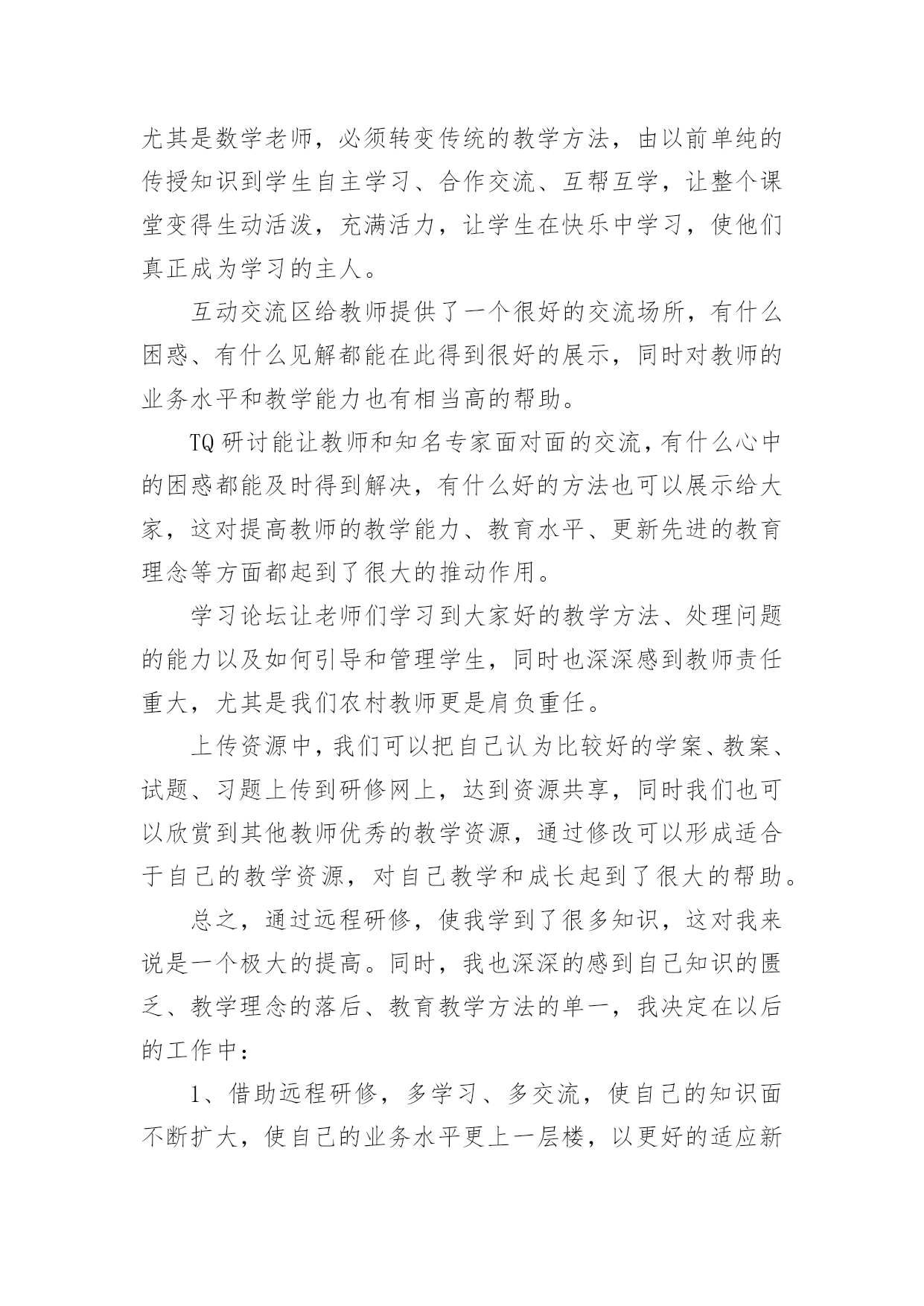 尤其是数学老师，必须转变传统的教学方法，由以前单纯的传授知识到学生自主学习、合作交流、互帮互学，让整个课堂变得生动活泼，充满活力，让学生在快乐中学习，使他们真正成为学习的主人。

互动交流区给教师提供了一个很好的交流场所，有什么困惑、有什么见解都能在此得到很好的展示，同时对教师的业务水平和教学能力也有相当高的帮助。

TQ研讨能让教师和知名专家面对面的交流，有什么心中的困惑都能及时得到解决，有什么好的方法也可以展示给大家，这对提高教师的教学能力、教育水平、更新先进的教育理念等方面都起到了很大的推动作用。

学习论坛让老师们学习到大家好的教学方法、处理问题的能力以及如何引导和管理学生，同时也深深感到教师责任重大，尤其是我们农村教师更是肩负重任。

上传资源中，我们可以把自己认为比较好的学案、教案、试题、习题上传到研修网上，达到资源共享，同时我们也可以欣赏到其他教师优秀的教学资源，通过修改可以形成适合于自己的教学资源，对自己教学和成长起到了很大的帮助。

总之，通过远程研修，使我学到了很多知识，这对我来说是一个极大的提高。同时，我也深深的感到自己知识的匮乏、教学理念的落后、教育教学方法的单一，我决定在以后的工作中：

1、借助远程研修，多学习、多交流，使自己的知识面不断扩大，使自己的业务水平更上一层楼，以更好的适应新